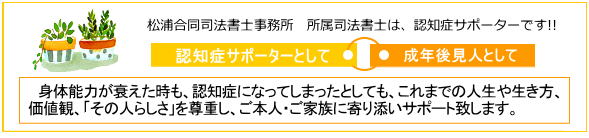 松浦合同司法書士事務所　所属司法書士は、認知症サポーターです!!

認知症サポーターとして

成年後見人として

身体能力が衰えた時も、認知症になってしまったとしても、これまでの人生や生き方、価値観、「その人らしさ」を尊重し、ご本人・ご家族に寄り添いサポート致します。